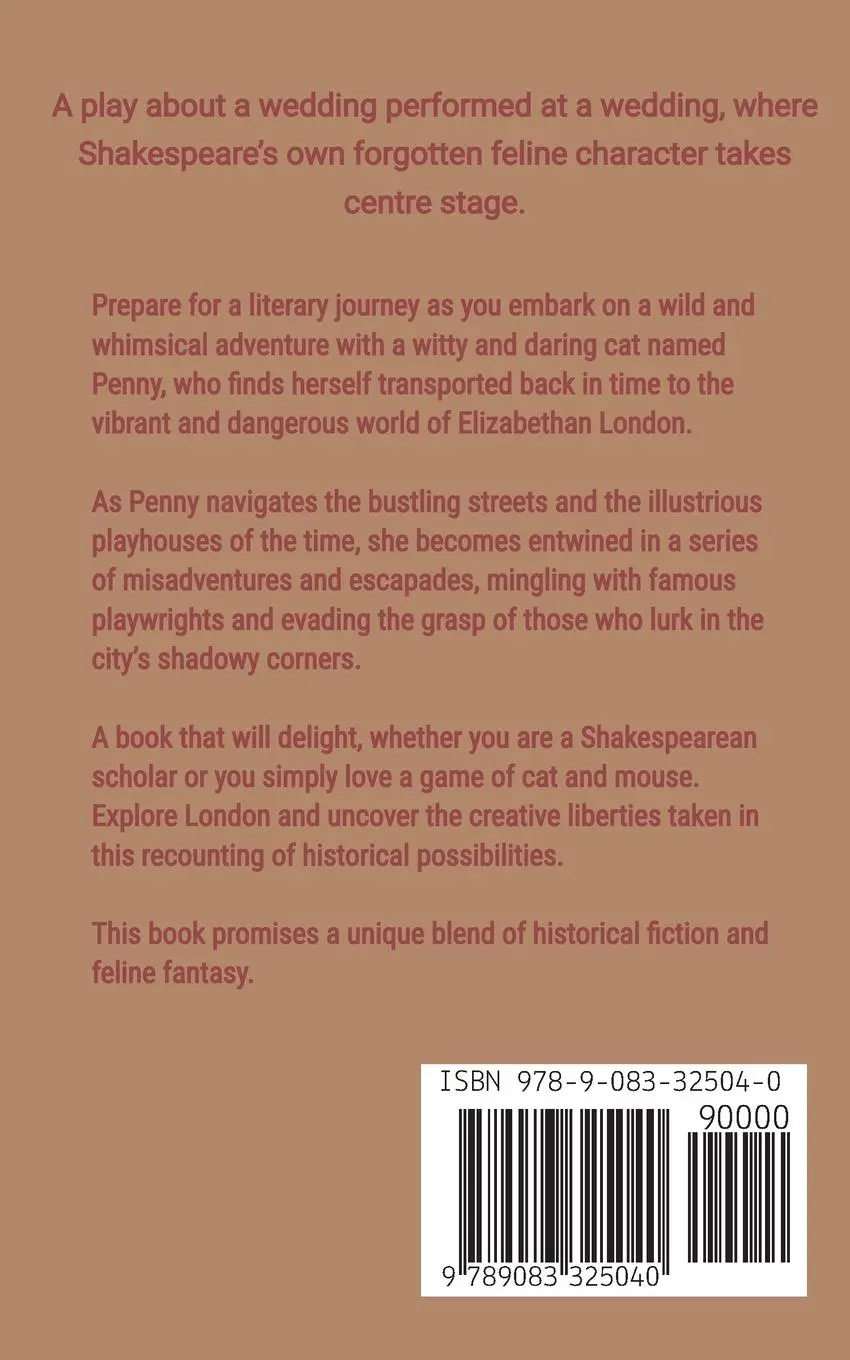 A play about a wedding performed at a wedding, where Shakespeare's own forgotten feline character takes centre stage.

Prepare for a literary journey as you embark on a wild and whimsical adventure with a witty and daring cat named Penny, who finds herself transported back in time to the vibrant and dangerous world of Elizabethan London.

As Penny navigates the bustling streets and the illustrious playhouses of the time, she becomes entwined in a series of misadventures and escapades, mingling with famous playwrights and evading the grasp of those who lurk in the city's shadowy corners.

A book that will delight, whether you are a Shakespearean scholar or you simply love a game of cat and mouse. Explore London and uncover the creative liberties taken in this recounting of historical possibilities.

This book promises a unique blend of historical fiction and feline fantasy.

ISBN 978-9-083-32504-0
90000
9 789083 325040